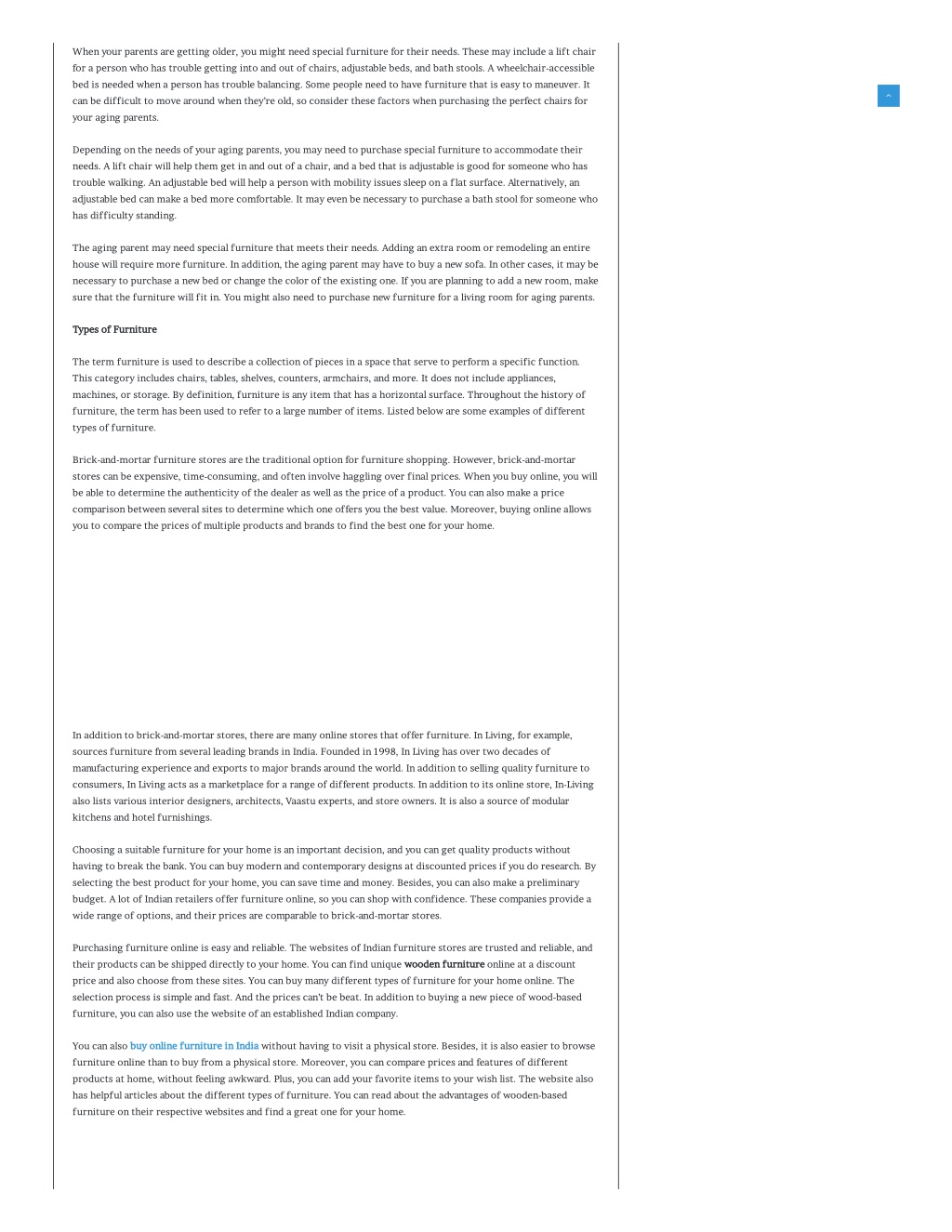 When your parents are getting older, you might need special furniture for their needs. These may include a lift chair for a person who has trouble getting into and out of chairs, adjustable beds, and bath stools. A wheelchair-accessible bed is needed when a person has trouble balancing. Some people need to have furniture that is easy to maneuver. It can be difficult to move around when they're old, so consider these factors when purchasing the perfect chairs for your aging parents.

Depending on the needs of your aging parents, you may need to purchase special furniture to accommodate their needs. A lift chair will help them get in and out of a chair, and a bed that is adjustable is good for someone who has trouble walking. An adjustable bed will help a person with mobility issues sleep on a flat surface. Alternatively, an adjustable bed can make a bed more comfortable. It may even be necessary to purchase a bath stool for someone who has difficulty standing.

The aging parent may need special furniture that meets their needs. Adding an extra room or remodeling an entire house will require more furniture. In addition, the aging parent may have to buy a new sofa. In other cases, it may be necessary to purchase a new bed or change the color of the existing one. If you are planning to add a new room, make sure that the furniture will fit in. You might also need to purchase new furniture for a living room for aging parents.

Types of Furniture

The term furniture is used to describe a collection of pieces in a space that serve to perform a specific function. This category includes chairs, tables, shelves, counters, armchairs, and more. It does not include appliances, machines, or storage. By definition, furniture is any item that has a horizontal surface. Throughout the history of furniture, the term has been used to refer to a large number of items. Listed below are some examples of different types of furniture.

Brick-and-mortar furniture stores are the traditional option for furniture shopping. However, brick-and-mortar stores can be expensive, time-consuming, and often involve haggling over final prices. When you buy online, you will be able to determine the authenticity of the dealer as well as the price of a product. You can also make a price comparison between several sites to determine which one offers you the best value. Moreover, buying online allows you to compare the prices of multiple products and brands to find the best one for your home.

In addition to brick-and-mortar stores, there are many online stores that offer furniture. In Living, for example, sources furniture from several leading brands in India. Founded in 1998, In Living has over two decades of manufacturing experience and exports to major brands around the world. In addition to selling quality furniture to consumers, In Living acts as a marketplace for a range of different products. In addition to its online store, In-Living also lists various interior designers, architects, Vaastu experts, and store owners. It is also a source of modular kitchens and hotel furnishings.

Choosing a suitable furniture for your home is an important decision, and you can get quality products without having to break the bank. You can buy modern and contemporary designs at discounted prices if you do research. By selecting the best product for your home, you can save time and money. Besides, you can also make a preliminary budget. A lot of Indian retailers offer furniture online, so you can shop with confidence. These companies provide a wide range of options, and their prices are comparable to brick-and-mortar stores.

Purchasing furniture online is easy and reliable. The websites of Indian furniture stores are trusted and reliable, and their products can be shipped directly to your home. You can find unique wooden furniture online at a discount price and also choose from these sites. You can buy many different types of furniture for your home online. The selection process is simple and fast. And the prices can't be beat. In addition to buying a new piece of wood-based furniture, you can also use the website of an established Indian company.

You can also buy online furniture in India without having to visit a physical store. Besides, it is also easier to browse furniture online than to buy from a physical store. Moreover, you can compare prices and features of different products at home, without feeling awkward. Plus, you can add your favorite items to your wish list. The website also has helpful articles about the different types of furniture. You can read about the advantages of wooden-based furniture on their respective websites and find a great one for your home.